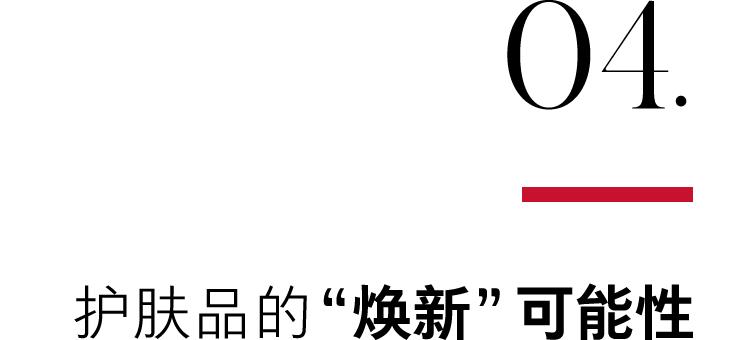 04.

护肤品的“焕新”可能性